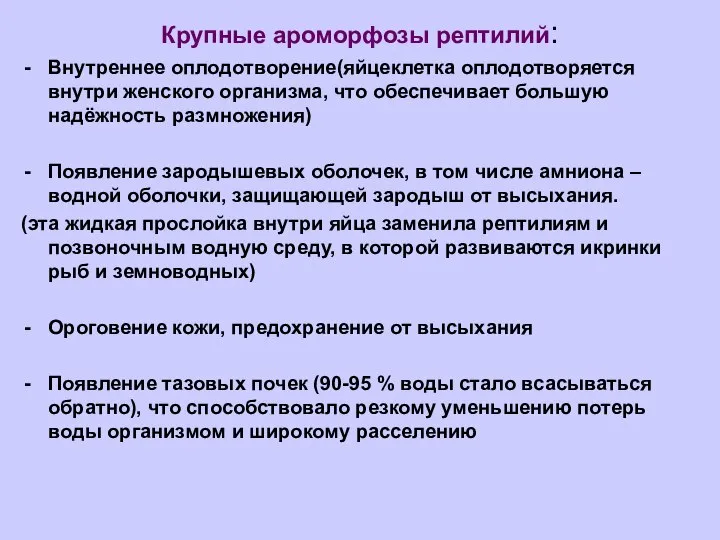 Крупные ароморфозы рептилий:

- Внутреннее оплодотворение(яйцеклетка оплодотворяется внутри женского организма, что обеспечивает большую надёжность размножения)

- Появление зародышевых оболочек, в том числе амниона – водной оболочки, защищающей зародыш от высыхания.
(эта жидкая прослойка внутри яйца заменила рептилиям и позвоночным водную среду, в которой развиваются икринки рыб и земноводных)

- Ороговение кожи, предохранение от высыхания

- Появление тазовых почек (90-95 % воды стало всасываться обратно), что способствовало резкому уменьшению потерь воды организмом и широкому расселению